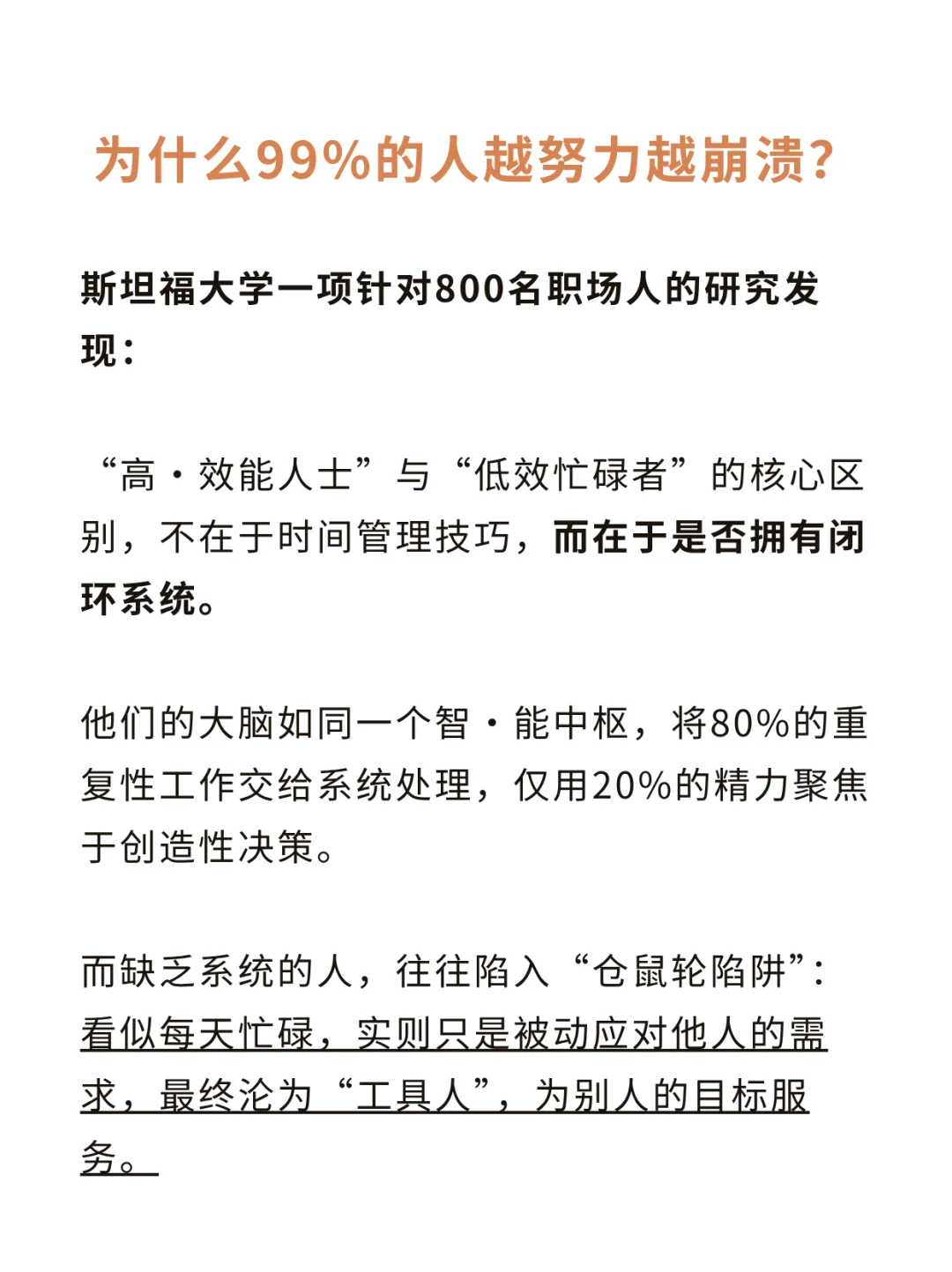 为什么99%的人越努力越崩溃?

斯坦福大学一项针对800名职场人的研究发现:

“高·效能人士”与“低效忙碌者”的核心区别，不在于时间管理技巧，而在于是否拥有闭环系统。

他们的大脑如同一个智·能中枢，将80%的重复性工作交给系统处理，仅用20%的精力聚焦于创造性决策。

而缺乏系统的人，往往陷入“仓鼠轮陷阱”:看似每天忙碌，实则只是被动应对他人的需求，最终沦为“工具人”，为别人的目标服务。